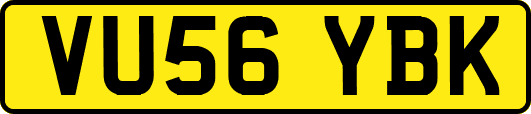 VU56 YBK